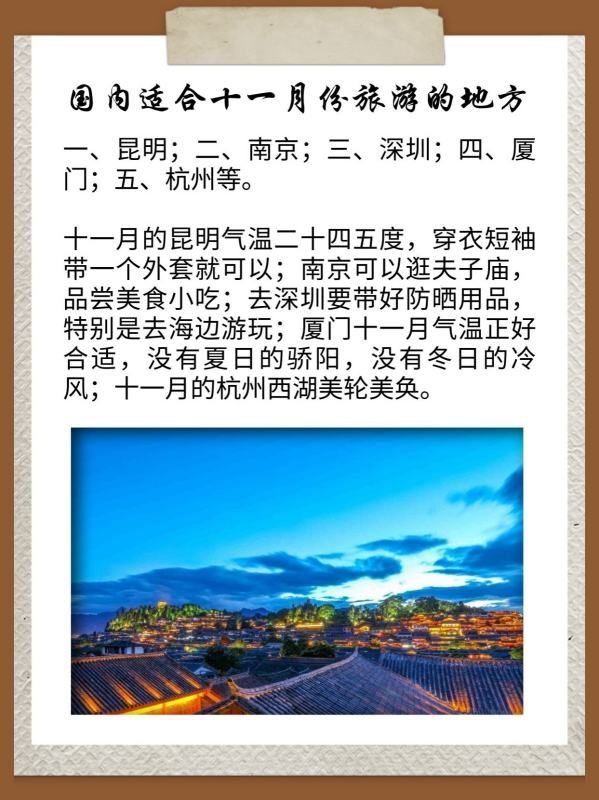 国内适合十一月份旅游的地方

一、昆明；二、南京；三、深圳；四、厦门；五、杭州等。

十一月的昆明气温二十四五度，穿衣短袖带一个外套就可以；南京可以逛夫子庙，品尝美食小吃；去深圳要带好防晒用品，特别是去海边游玩；厦门十一月气温正好合适，没有夏日的骄阳，没有冬日的冷风；十一月的杭州西湖美轮美奂。